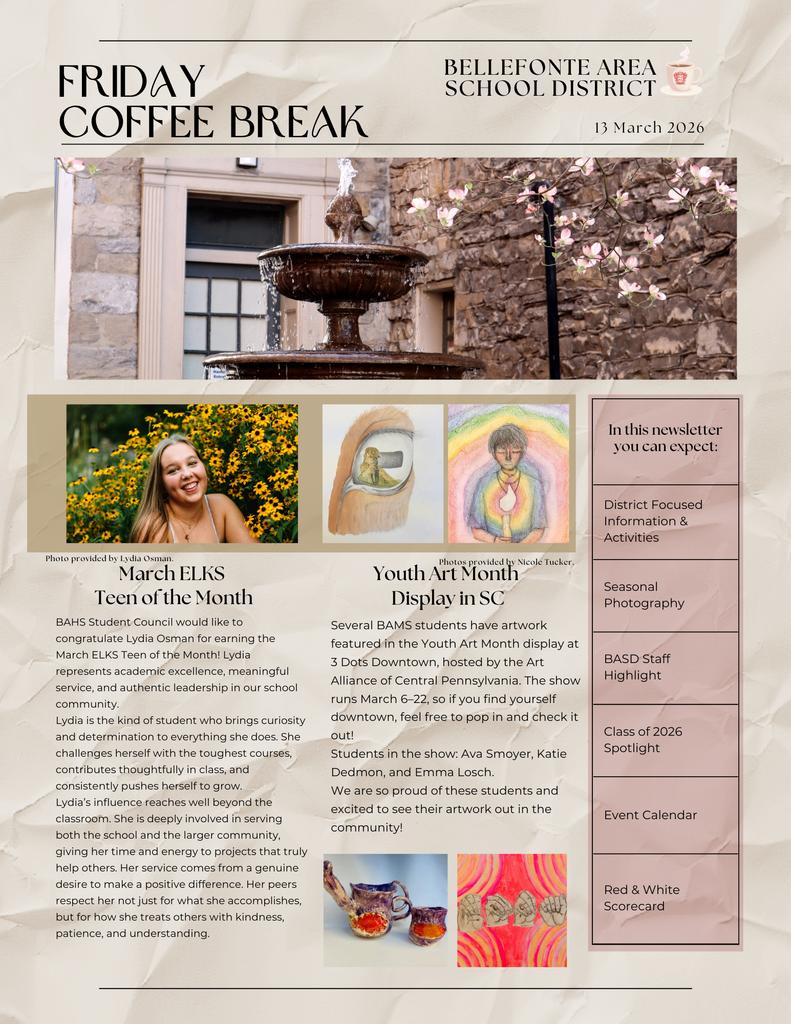 FRIDAY COFFEE BREAK

BELLEFONTE AREA SCHOOL DISTRICT

13 March 2026

Photo provided by Lydia Osman.

March ELKS Teen of the Month

BAHS Student Council would like to congratulate Lydia Osman for earning the March ELKS Teen of the Month! Lydia represents academic excellence, meaningful service, and authentic leadership in our school community.
Lydia is the kind of student who brings curiosity and determination to everything she does. She challenges herself with the toughest courses, contributes thoughtfully in class, and consistently pushes herself to grow.
Lydia's influence reaches well beyond the classroom. She is deeply involved in serving both the school and the larger community, giving her time and energy to projects that truly help others. Her service comes from a genuine desire to make a positive difference. Her peers respect her not just for what she accomplishes, but for how she treats others with kindness, patience, and understanding.

Photos provided by Nicole Tucker.

Youth Art Month Display in SC

Several BAMS students have artwork featured in the Youth Art Month display at 3 Dots Downtown, hosted by the Art Alliance of Central Pennsylvania. The show runs March 6–22, so if you find yourself downtown, feel free to pop in and check it out!
Students in the show: Ava Smoyer, Katie Dedmon, and Emma Losch.
We are so proud of these students and excited to see their artwork out in the community!

In this newsletter you can expect:

District Focused Information & Activities

Seasonal Photography

BASD Staff Highlight

Class of 2026 Spotlight

Event Calendar

Red & White Scorecard